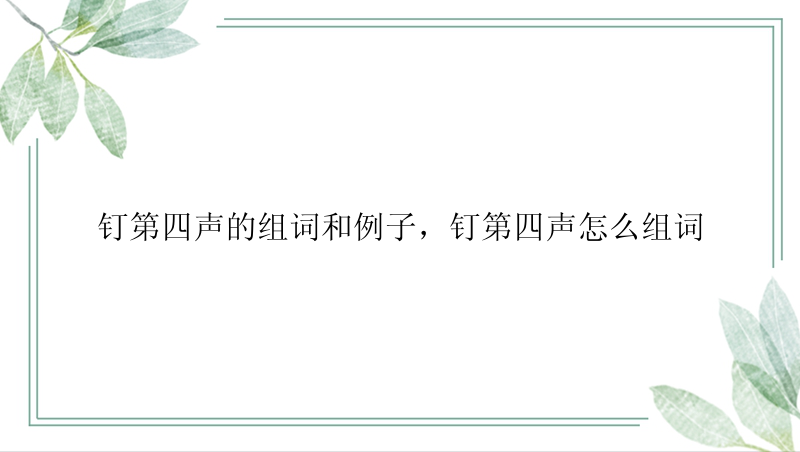 钉第四声的组词和例子，钉第四声怎么组词